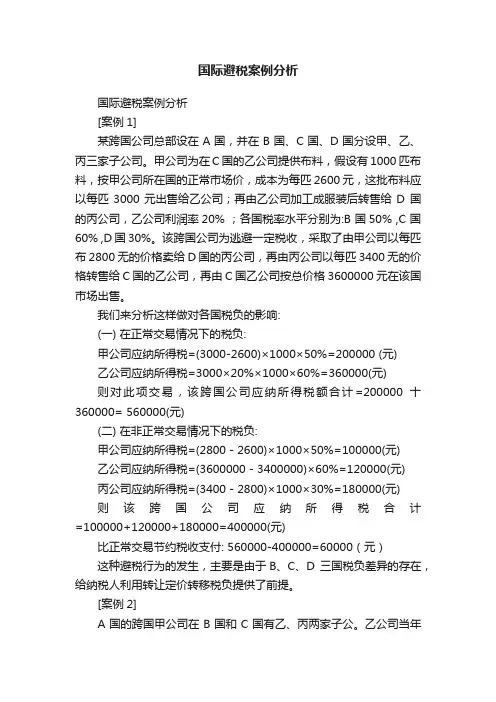 国际避税案例分析

国际避税案例分析

[案例 1]

某跨国公司总部设在 A 国，并在 B 国、C 国、D 国分设甲、乙、丙三家子公司。甲公司为在 C 国的乙公司提供布料，假设有 1000 匹布料，按甲公司所在国的正常市场价，成本为每匹 2600 元，这批布料应以每匹 3000 元出售给乙公司；再由乙公司加工成服装后转售给 D 国的丙公司，乙公司利润率 20% ；各国税率水平分别为:B 国 50% ,C 国 60% ,D 国 30%。该跨国公司为逃避一定税收，采取了由甲公司以每匹布 2800 无的价格卖给 D 国的丙公司，再由丙公司以每匹 3400 无的价格转售给 C 国的乙公司，再由 C 国乙公司按总价格 3600000 元在该国市场出售。

我们来分析这样做对各国税负的影响:

(一) 在正常交易情况下的税负:

甲公司应纳所得税=(3000-2600)×1000×50%=200000 (元)

乙公司应纳所得税=3000×20%×1000×60%=360000(元)

则对此项交易，该跨国公司应纳所得税额合计=200000 十 360000= 560000(元)

(二) 在非正常交易情况下的税负:

甲公司应纳所得税=(2800 - 2600)×1000×50%=100000(元)

乙公司应纳所得税=(3600000 - 3400000)×60%=120000(元)

丙公司应纳所得税=(3400 - 2800)×1000×30%=180000(元)

则该跨国公司应纳所得税合计=100000+120000+180000=400000(元)

比正常交易节约税收支付: 560000-400000=60000（元）

这种避税行为的发生，主要是由于 B、C、D 三国税负差异的存在，给纳税人利用转让定价转移税负提供了前提。

[案例 2]

A 国的跨国甲公司在 B 国和 C 国有乙、丙两家子公。乙公司当年